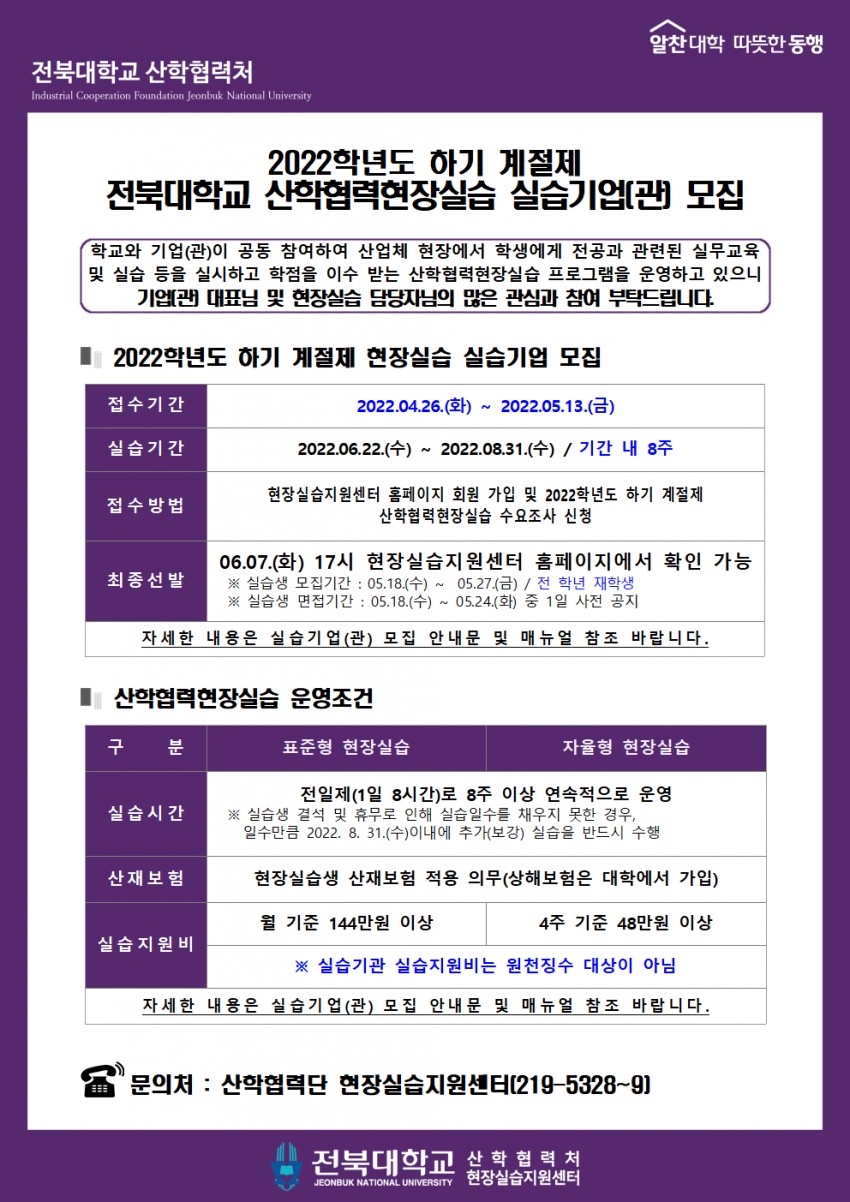 전북대학교 산학협력처
Industrial Cooperation Foundation Jeonbuk National University

알찬대학 따뜻한동행

2022학년도 하기 계절제
전북대학교 산학협력현장실습 실습기업(관) 모집

학교와 기업(관)이 공동 참여하여 산업체 현장에서 학생에게 전공과 관련된 실무교육 및 실습 등을 실시하고 학점을 이수 받는 산학협력현장실습 프로그램을 운영하고 있으니 기업(관) 대표님 및 현장실습 담당자님의 많은 관심과 참여 부탁드립니다.

2022학년도 하기 계절제 현장실습 실습기업 모집

| 접수기간 | 2022.04.26.(화) ~ 2022.05.13.(금) |
|---|---|
| 실습기간 | 2022.06.22.(수) ~ 2022.08.31.(수) / 기간 내 8주 |
| 접수방법 | 현장실습지원센터 홈페이지 회원 가입 및 2022학년도 하기 계절제 산학협력현장실습 수요조사 신청 |
| 최종선발 | 06.07.(화) 17시 현장실습지원센터 홈페이지에서 확인 가능 ※ 실습생 모집기간 : 05.18.(수) ~ 05.27.(금) / 전 학년 재학생 ※ 실습생 면접기간 : 05.18.(수) ~ 05.24.(화) 중 1일 사전 공지 |
| 자세한 내용은 실습기업(관) 모집 안내문 및 매뉴얼 참조 바랍니다. | |

산학협력현장실습 운영조건

| 구 분 | 표준형 현장실습 | 자율형 현장실습 |
|---|---|---|
| 실습시간 | 전일제(1일 8시간)로 8주 이상 연속적으로 운영 ※ 실습생 결석 및 휴무로 인해 실습일수를 채우지 못한 경우, 일수만큼 2022. 8. 31.(수)이내에 추가(보강) 실습을 반드시 수행 | |
| 산재보험 | 현장실습생 산재보험 적용 의무(상해보험은 대학에서 가입) | |
| 실습지원비 | 월 기준 144만원 이상 | 4주 기준 48만원 이상 |
| | ※ 실습기관 실습지원비는 원천징수 대상이 아님 | |
| 자세한 내용은 실습기업(관) 모집 안내문 및 매뉴얼 참조 바랍니다. | | |

문의처 : 산학협력단 현장실습지원센터(219-5328~9)

전북대학교 JEONBUK NATIONAL UNIVERSITY 산학협력처 현장실습지원센터